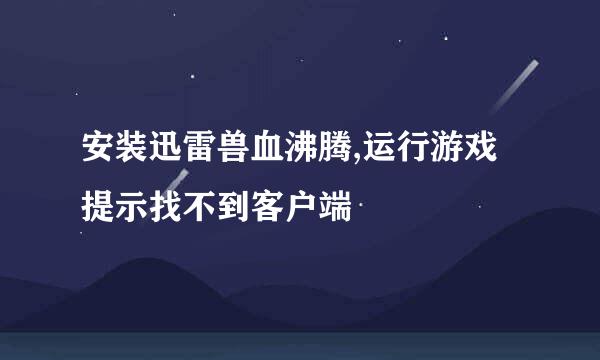 安装迅雷兽血沸腾,运行游戏提示找不到客户端